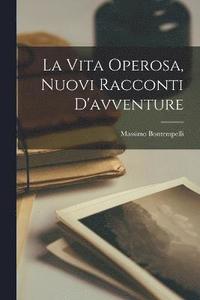 La Vita Operosa, Nuovi Racconti D'avventure

Massimo Bontempelli